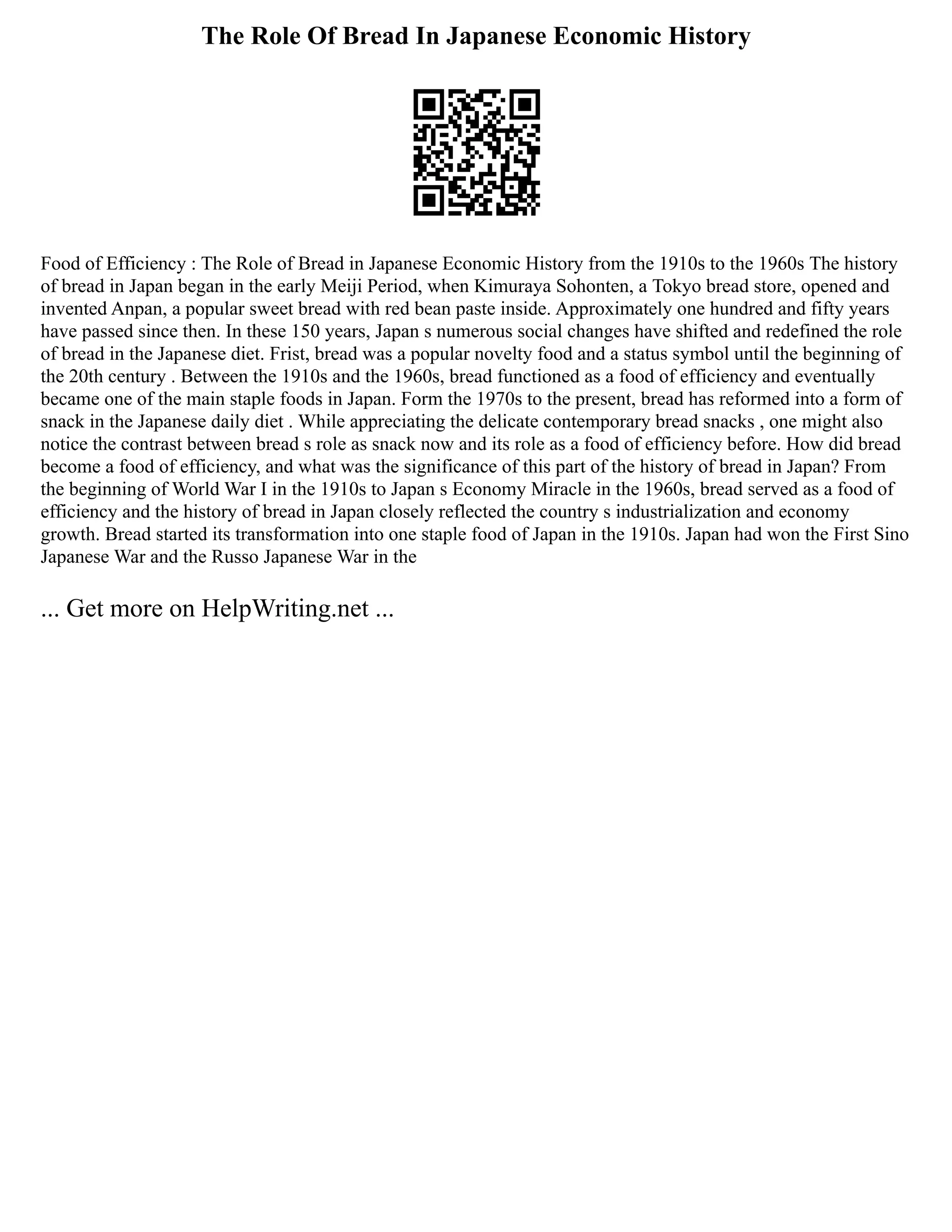 The Role Of Bread In Japanese Economic History

Food of Efficiency : The Role of Bread in Japanese Economic History from the 1910s to the 1960s The history of bread in Japan began in the early Meiji Period, when Kimuraya Sohonten, a Tokyo bread store, opened and invented Anpan, a popular sweet bread with red bean paste inside. Approximately one hundred and fifty years have passed since then. In these 150 years, Japan s numerous social changes have shifted and redefined the role of bread in the Japanese diet. Frist, bread was a popular novelty food and a status symbol until the beginning of the 20th century . Between the 1910s and the 1960s, bread functioned as a food of efficiency and eventually became one of the main staple foods in Japan. Form the 1970s to the present, bread has reformed into a form of snack in the Japanese daily diet . While appreciating the delicate contemporary bread snacks , one might also notice the contrast between bread s role as snack now and its role as a food of efficiency before. How did bread become a food of efficiency, and what was the significance of this part of the history of bread in Japan? From the beginning of World War I in the 1910s to Japan s Economy Miracle in the 1960s, bread served as a food of efficiency and the history of bread in Japan closely reflected the country s industrialization and economy growth. Bread started its transformation into one staple food of Japan in the 1910s. Japan had won the First Sino Japanese War and the Russo Japanese War in the

... Get more on HelpWriting.net ...